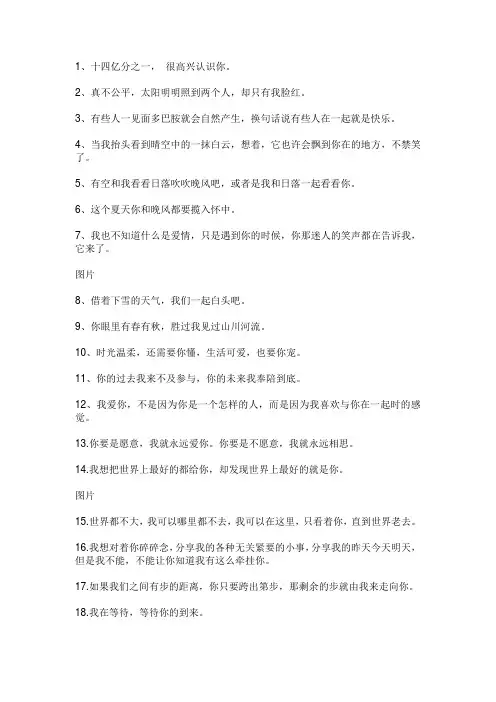 1、十四亿分之一，　很高兴认识你。

2、真不公平，太阳明明照到两个人，却只有我脸红。

3、有些人一见面多巴胺就会自然产生，换句话说有些人在一起就是快乐。

4、当我抬头看到晴空中的一抹白云，想着，它也许会飘到你在的地方，不禁笑了。

5、有空和我看看日落吹吹晚风吧，或者是我和日落一起看看你。

6、这个夏天你和晚风都要揽入怀中。

7、我也不知道什么是爱情，只是遇到你的时候，你那迷人的笑声都在告诉我，它来了。

图片

8、借着下雪的天气，我们一起白头吧。

9、你眼里有春有秋，胜过我见过山川河流。

10、时光温柔，还需要你懂，生活可爱，也要你宠。

11、你的过去我来不及参与，你的未来我奉陪到底。

12、我爱你，不是因为你是一个怎样的人，而是因为我喜欢与你在一起时的感觉。

13.你要是愿意，我就永远爱你。你要是不愿意，我就永远相思。

14.我想把世界上最好的都给你，却发现世界上最好的就是你。

图片

15.世界都不大，我可以哪里都不去，我可以在这里，只看着你，直到世界老去。

16.我想对着你碎碎念，分享我的各种无关紧要的小事，分享我的昨天今天明天，但是我不能，不能让你知道我有这么牵挂你。

17.如果我们之间有步的距离，你只要跨出第步，那剩余的步就由我来走向你。

18.我在等待，等待你的到来。